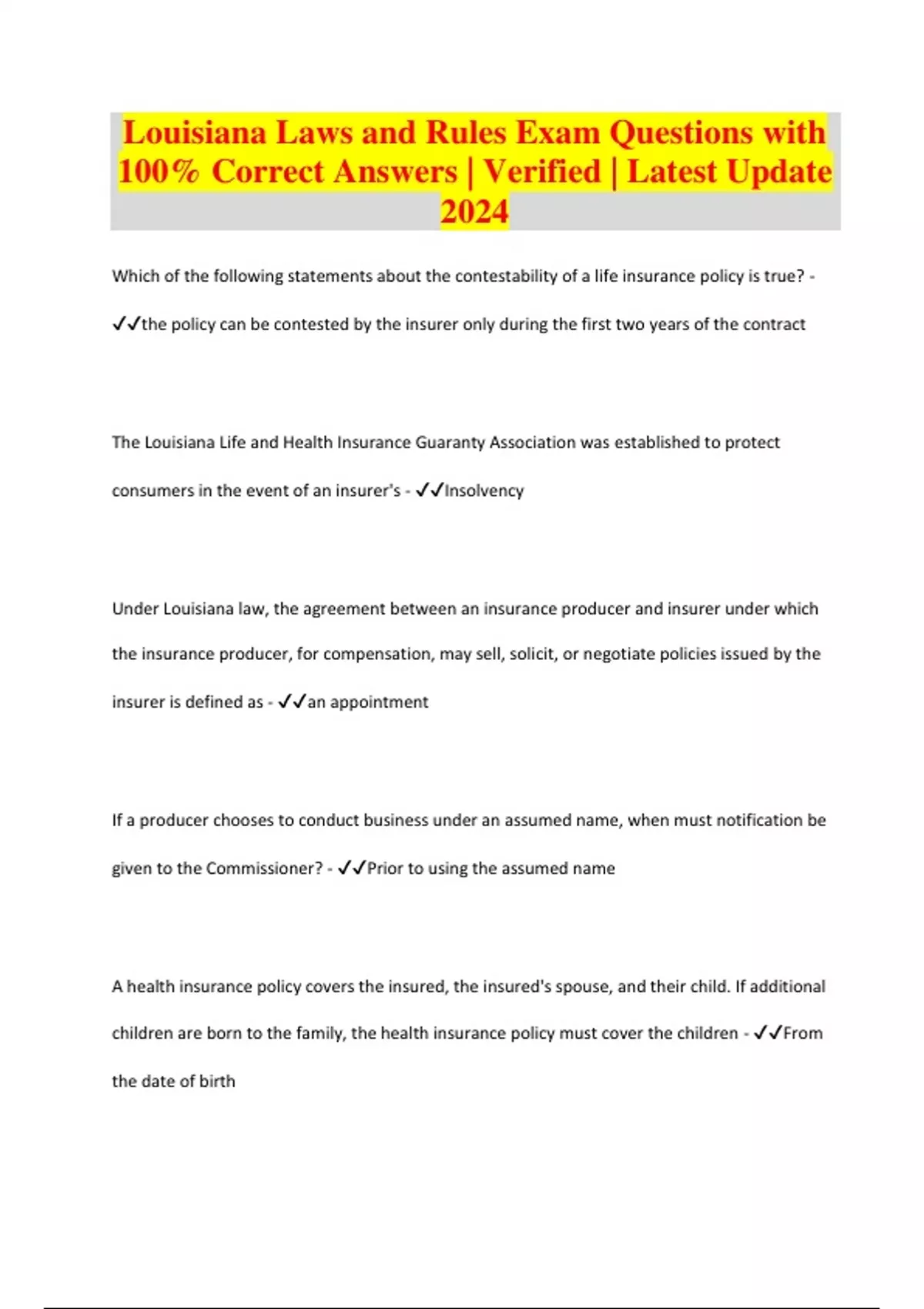 Louisiana Laws and Rules Exam Questions with 100% Correct Answers | Verified | Latest Update 2024

Which of the following statements about the contestability of a life insurance policy is true? - ✓✓the policy can be contested by the insurer only during the first two years of the contract

The Louisiana Life and Health Insurance Guaranty Association was established to protect consumers in the event of an insurer's - ✓✓Insolvency

Under Louisiana law, the agreement between an insurance producer and insurer under which the insurance producer, for compensation, may sell, solicit, or negotiate policies issued by the insurer is defined as - ✓✓an appointment

If a producer chooses to conduct business under an assumed name, when must notification be given to the Commissioner? - ✓✓Prior to using the assumed name

A health insurance policy covers the insured, the insured's spouse, and their child. If additional children are born to the family, the health insurance policy must cover the children - ✓✓From the date of birth